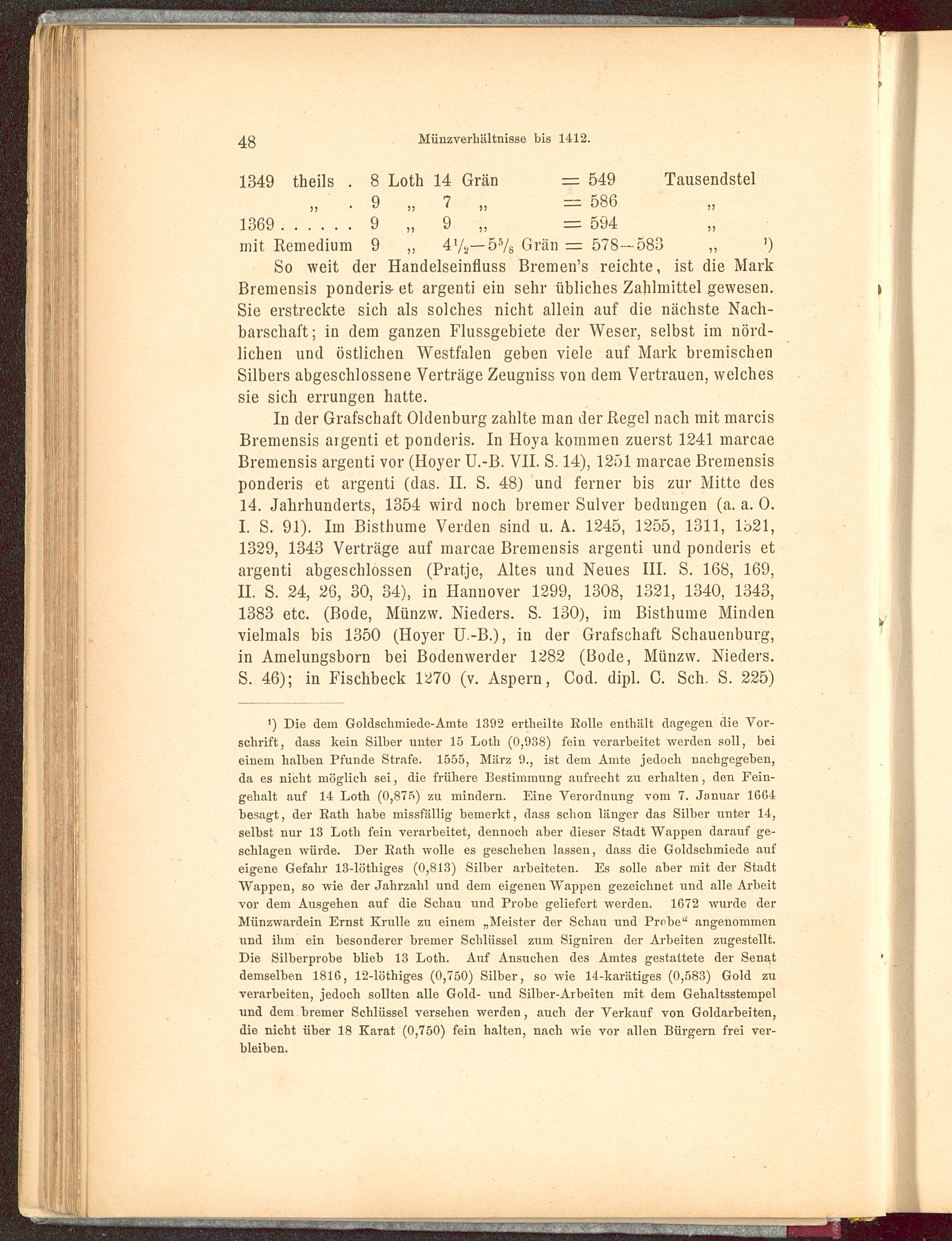 48 Münzverhältnisse bis 1412.

1349 theils . 8 Loth 14 Grän = 549 Tausendstel
„ . 9 „ 7 „ = 586 „
1369 . . . . . . 9 „ 9 „ = 594 „
mit Remedium 9 „ $4\frac{1}{2}$—$5\frac{5}{8}$ Grän = 578—583 „ ¹)

So weit der Handelseinfluss Bremen's reichte, ist die Mark Bremensis ponderis et argenti ein sehr übliches Zahlmittel gewesen. Sie erstreckte sich als solches nicht allein auf die nächste Nachbarschaft; in dem ganzen Flussgebiete der Weser, selbst im nördlichen und östlichen Westfalen geben viele auf Mark bremischen Silbers abgeschlossene Verträge Zeugniss von dem Vertrauen, welches sie sich errungen hatte.

In der Grafschaft Oldenburg zahlte man der Regel nach mit marcis Bremensis argenti et ponderis. In Hoya kommen zuerst 1241 marcae Bremensis argenti vor (Hoyer U.-B. VII. S. 14), 1251 marcae Bremensis ponderis et argenti (das. II. S. 48) und ferner bis zur Mitte des 14. Jahrhunderts, 1354 wird noch bremer Sulver bedungen (a. a. O. I. S. 91). Im Bisthume Verden sind u. A. 1245, 1255, 1311, 1321, 1329, 1343 Verträge auf marcae Bremensis argenti und ponderis et argenti abgeschlossen (Pratje, Altes und Neues III. S. 168, 169, II. S. 24, 26, 30, 34), in Hannover 1299, 1308, 1321, 1340, 1343, 1383 etc. (Bode, Münzw. Nieders. S. 130), im Bisthume Minden vielmals bis 1350 (Hoyer U.-B.), in der Grafschaft Schauenburg, in Amelungsborn bei Bodenwerder 1282 (Bode, Münzw. Nieders. S. 46); in Fischbeck 1270 (v. Aspern, Cod. dipl. C. Sch. S. 225)

¹) Die dem Goldschmiede-Amte 1392 ertheilte Rolle enthält dagegen die Vorschrift, dass kein Silber unter 15 Loth (0,938) fein verarbeitet werden soll, bei einem halben Pfunde Strafe. 1555, März 9., ist dem Amte jedoch nachgegeben, da es nicht möglich sei, die frühere Bestimmung aufrecht zu erhalten, den Feingehalt auf 14 Loth (0,875) zu mindern. Eine Verordnung vom 7. Januar 1664 besagt, der Rath habe missfällig bemerkt, dass schon länger das Silber unter 14, selbst nur 13 Loth fein verarbeitet, dennoch aber dieser Stadt Wappen darauf geschlagen würde. Der Rath wolle es geschehen lassen, dass die Goldschmiede auf eigene Gefahr 13-löthiges (0,813) Silber arbeiteten. Es solle aber mit der Stadt Wappen, so wie der Jahrzahl und dem eigenen Wappen gezeichnet und alle Arbeit vor dem Ausgehen auf die Schau und Probe geliefert werden. 1672 wurde der Münzwardein Ernst Krulle zu einem „Meister der Schau und Probe“ angenommen und ihm ein besonderer bremer Schlüssel zum Signiren der Arbeiten zugestellt. Die Silberprobe blieb 13 Loth. Auf Ansuchen des Amtes gestattete der Senat demselben 1816, 12-löthiges (0,750) Silber, so wie 14-karätiges (0,583) Gold zu verarbeiten, jedoch sollten alle Gold- und Silber-Arbeiten mit dem Gehaltsstempel und dem bremer Schlüssel versehen werden, auch der Verkauf von Goldarbeiten, die nicht über 18 Karat (0,750) fein halten, nach wie vor allen Bürgern frei verbleiben.